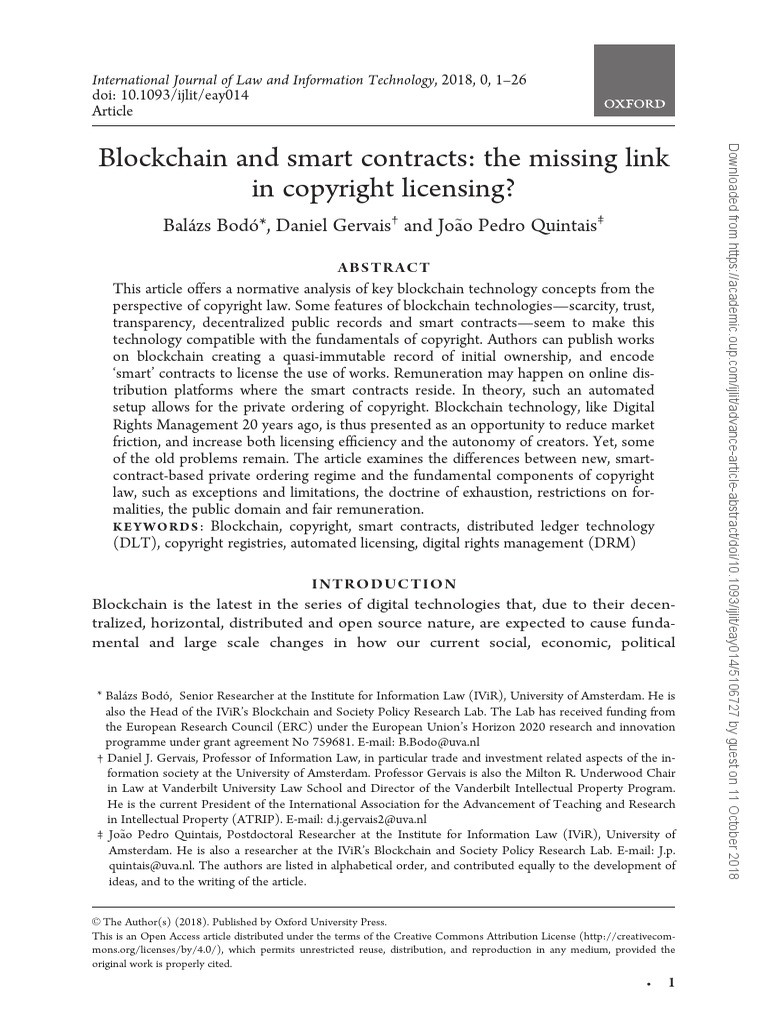 International Journal of Law and Information Technology, 2018, 0, 1–26
doi: 10.1093/ijlit/eay014
Article

OXFORD

Blockchain and smart contracts: the missing link in copyright licensing?

Balázs Bodó*, Daniel Gervais† and João Pedro Quintais‡

ABSTRACT

This article offers a normative analysis of key blockchain technology concepts from the perspective of copyright law. Some features of blockchain technologies—scarcity, trust, transparency, decentralized public records and smart contracts—seem to make this technology compatible with the fundamentals of copyright. Authors can publish works on blockchain creating a quasi-immutable record of initial ownership, and encode 'smart' contracts to license the use of works. Remuneration may happen on online distribution platforms where the smart contracts reside. In theory, such an automated setup allows for the private ordering of copyright. Blockchain technology, like Digital Rights Management 20 years ago, is thus presented as an opportunity to reduce market friction, and increase both licensing efficiency and the autonomy of creators. Yet, some of the old problems remain. The article examines the differences between new, smart-contract-based private ordering regime and the fundamental components of copyright law, such as exceptions and limitations, the doctrine of exhaustion, restrictions on formalities, the public domain and fair remuneration.

KEYWORDS: Blockchain, copyright, smart contracts, distributed ledger technology (DLT), copyright registries, automated licensing, digital rights management (DRM)

INTRODUCTION

Blockchain is the latest in the series of digital technologies that, due to their decentralized, horizontal, distributed and open source nature, are expected to cause fundamental and large scale changes in how our current social, economic, political

* Balázs Bodó, Senior Researcher at the Institute for Information Law (IViR), University of Amsterdam. He is also the Head of the IViR's Blockchain and Society Policy Research Lab. The Lab has received funding from the European Research Council (ERC) under the European Union's Horizon 2020 research and innovation programme under grant agreement No 759681. E-mail: B.Bodo@uva.nl
† Daniel J. Gervais, Professor of Information Law, in particular trade and investment related aspects of the information society at the University of Amsterdam. Professor Gervais is also the Milton R. Underwood Chair in Law at Vanderbilt University Law School and Director of the Vanderbilt Intellectual Property Program. He is the current President of the International Association for the Advancement of Teaching and Research in Intellectual Property (ATRIP). E-mail: d.j.gervais2@uva.nl
‡ João Pedro Quintais, Postdoctoral Researcher at the Institute for Information Law (IViR), University of Amsterdam. He is also a researcher at the IViR's Blockchain and Society Policy Research Lab. E-mail: J.p.quintais@uva.nl. The authors are listed in alphabetical order, and contributed equally to the development of ideas, and to the writing of the article.

© The Author(s) (2018). Published by Oxford University Press.
This is an Open Access article distributed under the terms of the Creative Commons Attribution License (http://creativecommons.org/licenses/by/4.0/), which permits unrestricted reuse, distribution, and reproduction in any medium, provided the original work is properly cited.

• 1

Downloaded from https://academic.oup.com/ijlit/advance-article-abstract/doi/10.1093/ijlit/eay014/5106727 by guest on 11 October 2018